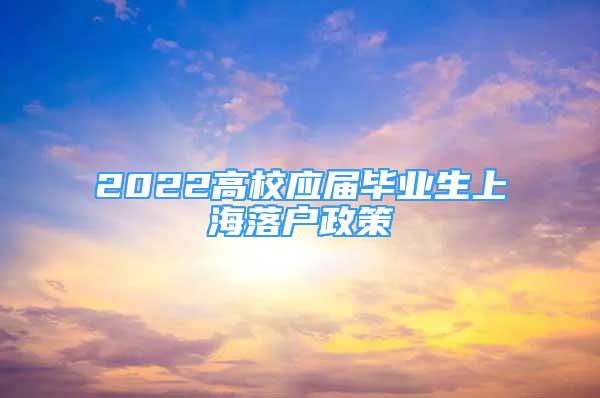 2022高校应届毕业生上海落户政策